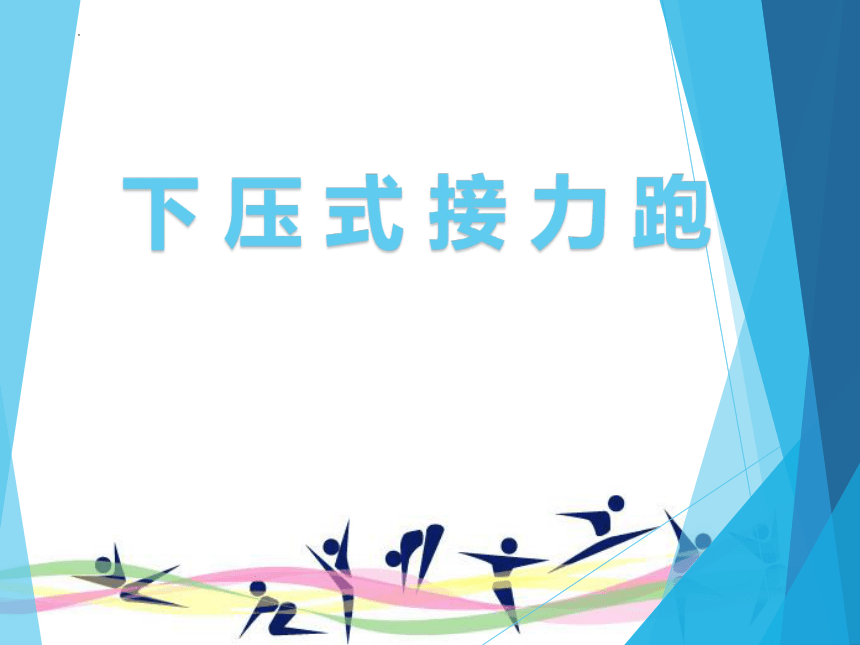 下压式接力跑